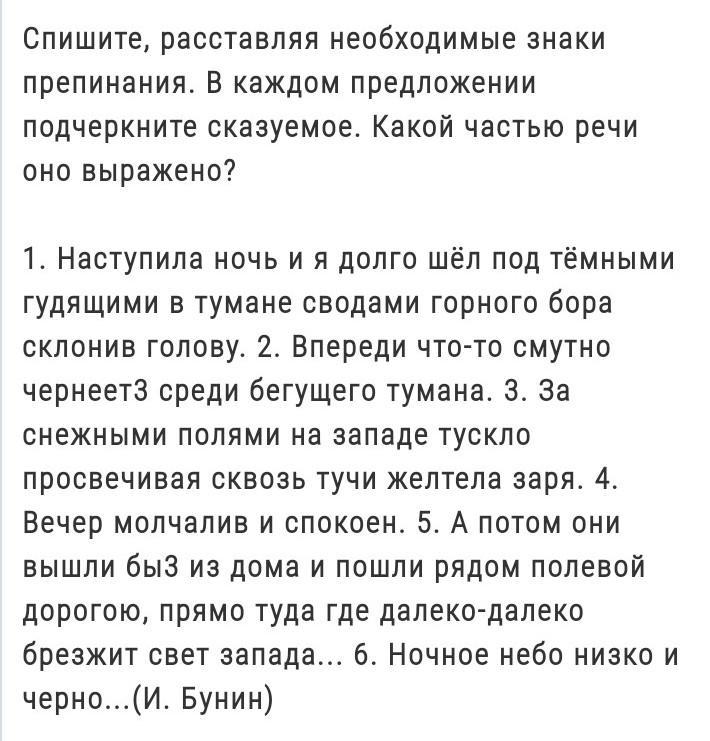 Спишите, расставляя необходимые знаки препинания. В каждом предложении подчеркните сказуемое. Какой частью речи оно выражено?

1. Наступила ночь и я долго шёл под тёмными гудящими в тумане сводами горного бора склонив голову. 2. Впереди что-то смутно чернеет3 среди бегущего тумана. 3. За снежными полями на западе тускло просвечивая сквозь тучи желтела заря. 4. Вечер молчалив и спокоен. 5. А потом они вышли бы3 из дома и пошли рядом полевой дорогою, прямо туда где далеко-далеко брезжит свет запада... 6. Ночное небо низко и черно...(И. Бунин)